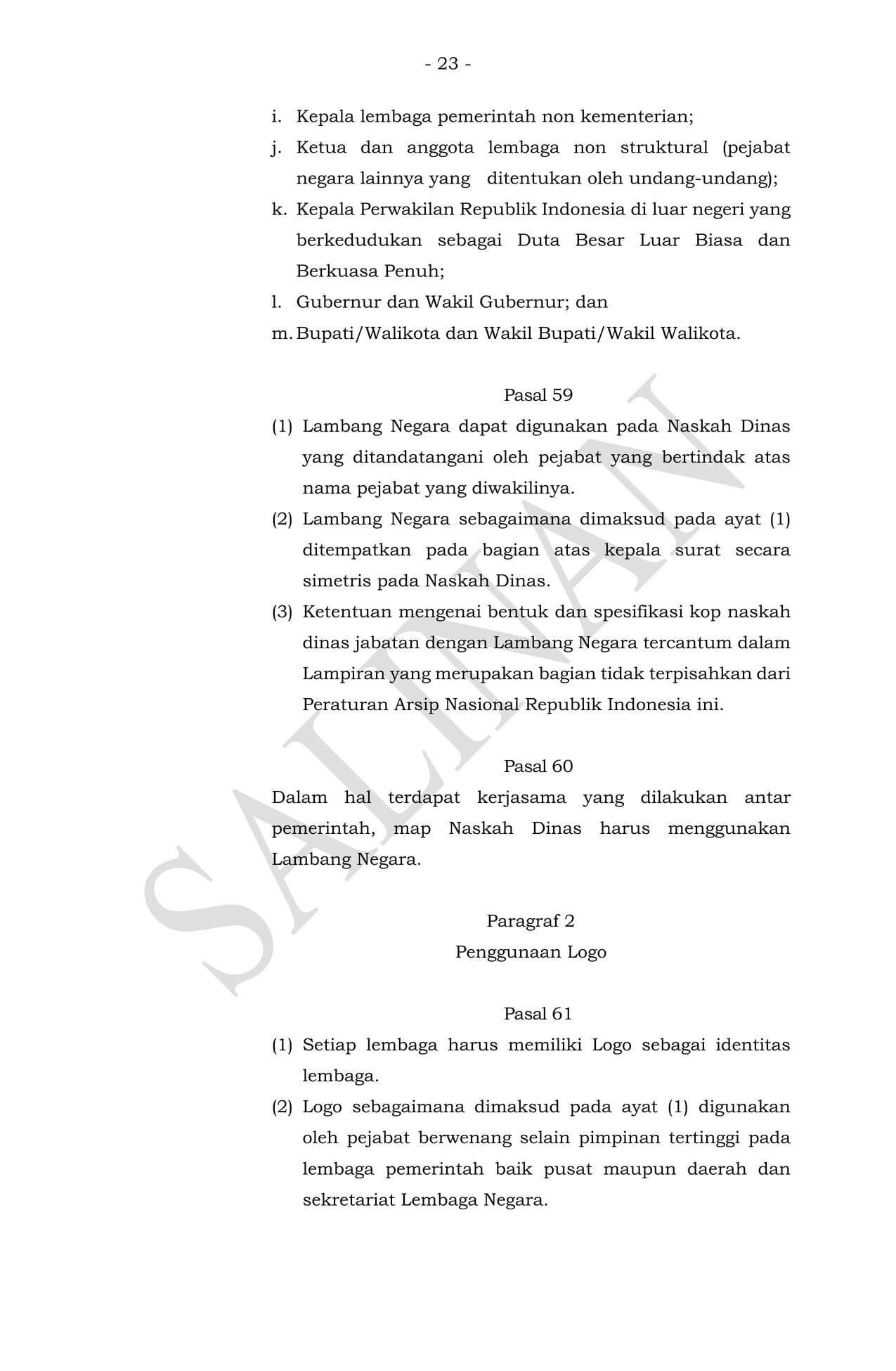 - 23 -

i. Kepala lembaga pemerintah non kementerian;

j. Ketua dan anggota lembaga non struktural (pejabat negara lainnya yang ditentukan oleh undang-undang);

k. Kepala Perwakilan Republik Indonesia di luar negeri yang berkedudukan sebagai Duta Besar Luar Biasa dan Berkuasa Penuh;

l. Gubernur dan Wakil Gubernur; dan

m. Bupati/Walikota dan Wakil Bupati/Wakil Walikota.

Pasal 59

(1) Lambang Negara dapat digunakan pada Naskah Dinas yang ditandatangani oleh pejabat yang bertindak atas nama pejabat yang diwakilinya.

(2) Lambang Negara sebagaimana dimaksud pada ayat (1) ditempatkan pada bagian atas kepala surat secara simetris pada Naskah Dinas.

(3) Ketentuan mengenai bentuk dan spesifikasi kop naskah dinas jabatan dengan Lambang Negara tercantum dalam Lampiran yang merupakan bagian tidak terpisahkan dari Peraturan Arsip Nasional Republik Indonesia ini.

Pasal 60

Dalam hal terdapat kerjasama yang dilakukan antar pemerintah, map Naskah Dinas harus menggunakan Lambang Negara.

Paragraf 2

Penggunaan Logo

Pasal 61

(1) Setiap lembaga harus memiliki Logo sebagai identitas lembaga.

(2) Logo sebagaimana dimaksud pada ayat (1) digunakan oleh pejabat berwenang selain pimpinan tertinggi pada lembaga pemerintah baik pusat maupun daerah dan sekretariat Lembaga Negara.

SALINAN